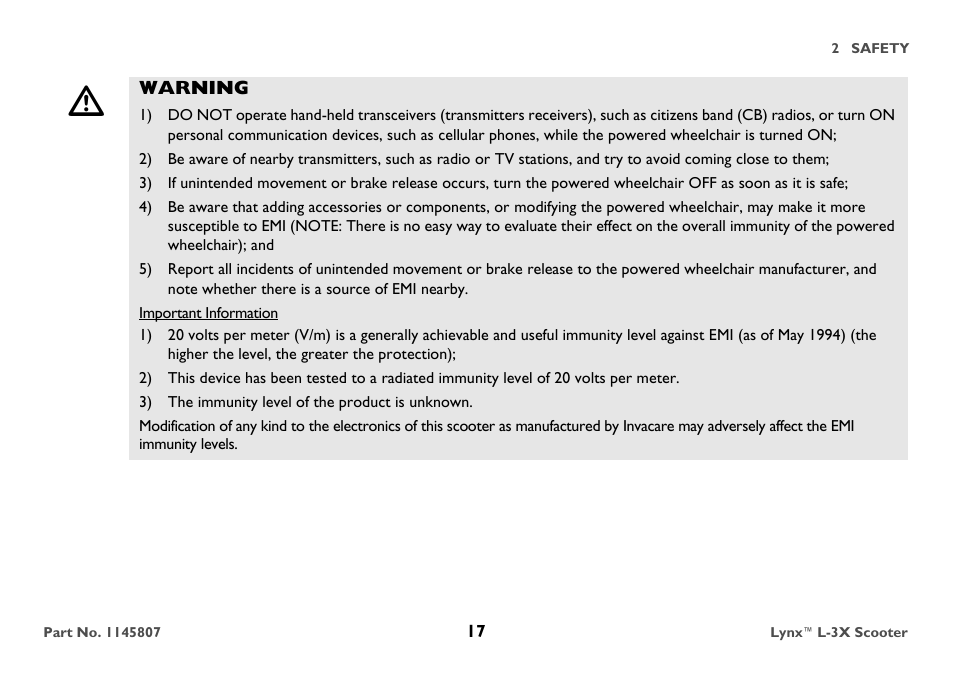 2 SAFETY

WARNING

1) DO NOT operate hand-held transceivers (transmitters receivers), such as citizens band (CB) radios, or turn ON personal communication devices, such as cellular phones, while the powered wheelchair is turned ON;

2) Be aware of nearby transmitters, such as radio or TV stations, and try to avoid coming close to them;

3) If unintended movement or brake release occurs, turn the powered wheelchair OFF as soon as it is safe;

4) Be aware that adding accessories or components, or modifying the powered wheelchair, may make it more susceptible to EMI (NOTE: There is no easy way to evaluate their effect on the overall immunity of the powered wheelchair); and

5) Report all incidents of unintended movement or brake release to the powered wheelchair manufacturer, and note whether there is a source of EMI nearby.

Important Information

1) 20 volts per meter (V/m) is a generally achievable and useful immunity level against EMI (as of May 1994) (the higher the level, the greater the protection);

2) This device has been tested to a radiated immunity level of 20 volts per meter.

3) The immunity level of the product is unknown.

Modification of any kind to the electronics of this scooter as manufactured by Invacare may adversely affect the EMI immunity levels.

Part No. 1145807

17

Lynx™ L-3X Scooter